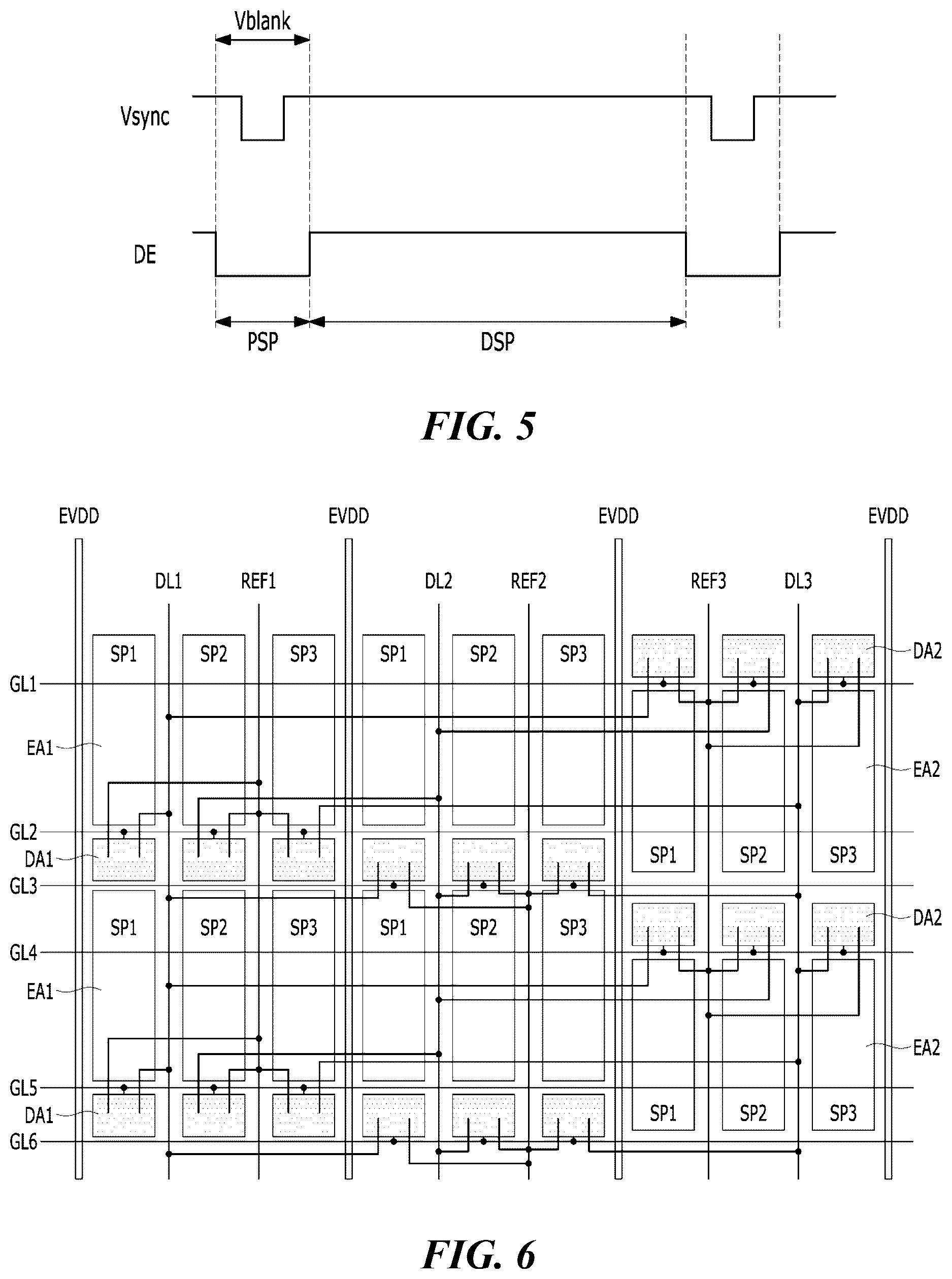 Vblank

Vsync

DE

PSP

DSP

FIG. 5

EVDD EVDD EVDD EVDD

DL1 REF1 DL2 REF2 REF3 DL3

SP1 SP2 SP3 SP1 SP2 SP3

DA2

GL1

EA1

EA2

GL2

DA1

SP1 SP2 SP3

GL3

SP1 SP2 SP3 SP1 SP2 SP3

DA2

GL4

EA1

EA2

GL5

DA1

SP1 SP2 SP3

GL6

FIG. 6